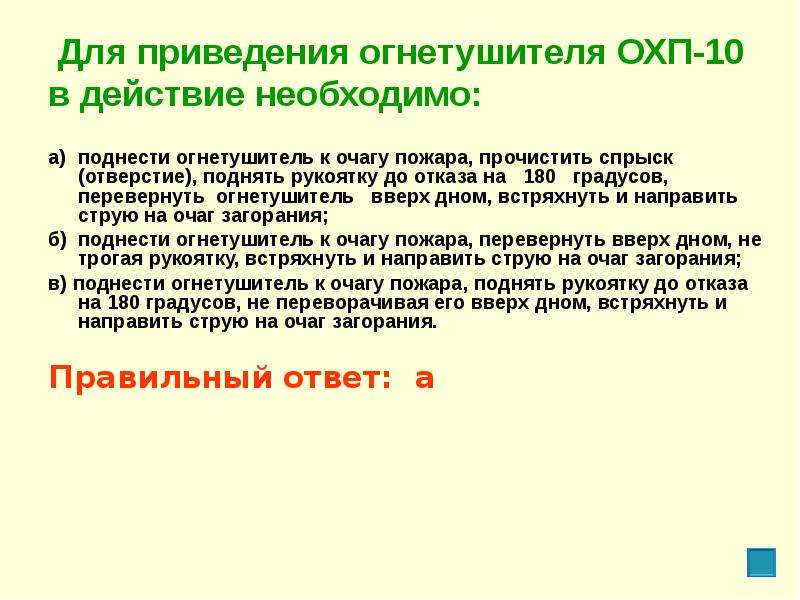 Для приведения огнетушителя ОХП-10 в действие необходимо:

а) поднести огнетушитель к очагу пожара, прочистить спрыск (отверстие), поднять рукоятку до отказа на 180 градусов, перевернуть огнетушитель вверх дном, встряхнуть и направить струю на очаг загорания;

б) поднести огнетушитель к очагу пожара, перевернуть вверх дном, не трогая рукоятку, встряхнуть и направить струю на очаг загорания;

в) поднести огнетушитель к очагу пожара, поднять рукоятку до отказа на 180 градусов, не переворачивая его вверх дном, встряхнуть и направить струю на очаг загорания.

Правильный ответ: а